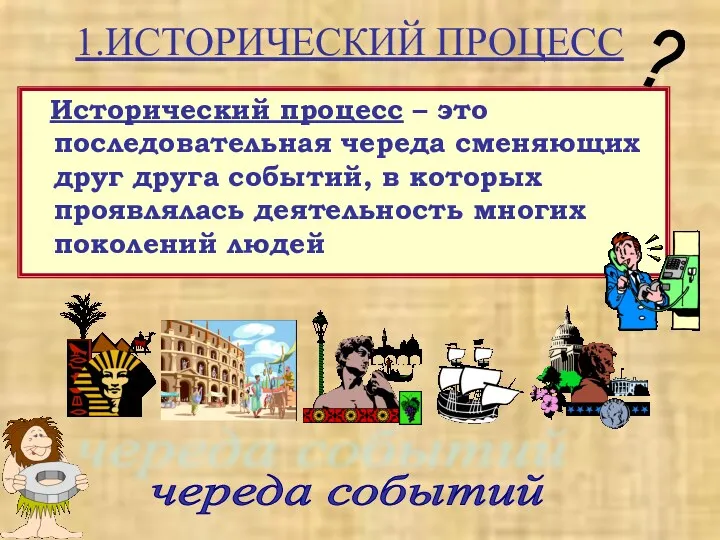 1.ИСТОРИЧЕСКИЙ ПРОЦЕСС

?

Исторический процесс – это последовательная череда сменяющих друг друга событий, в которых проявлялась деятельность многих поколений людей

череда событий

череда событий